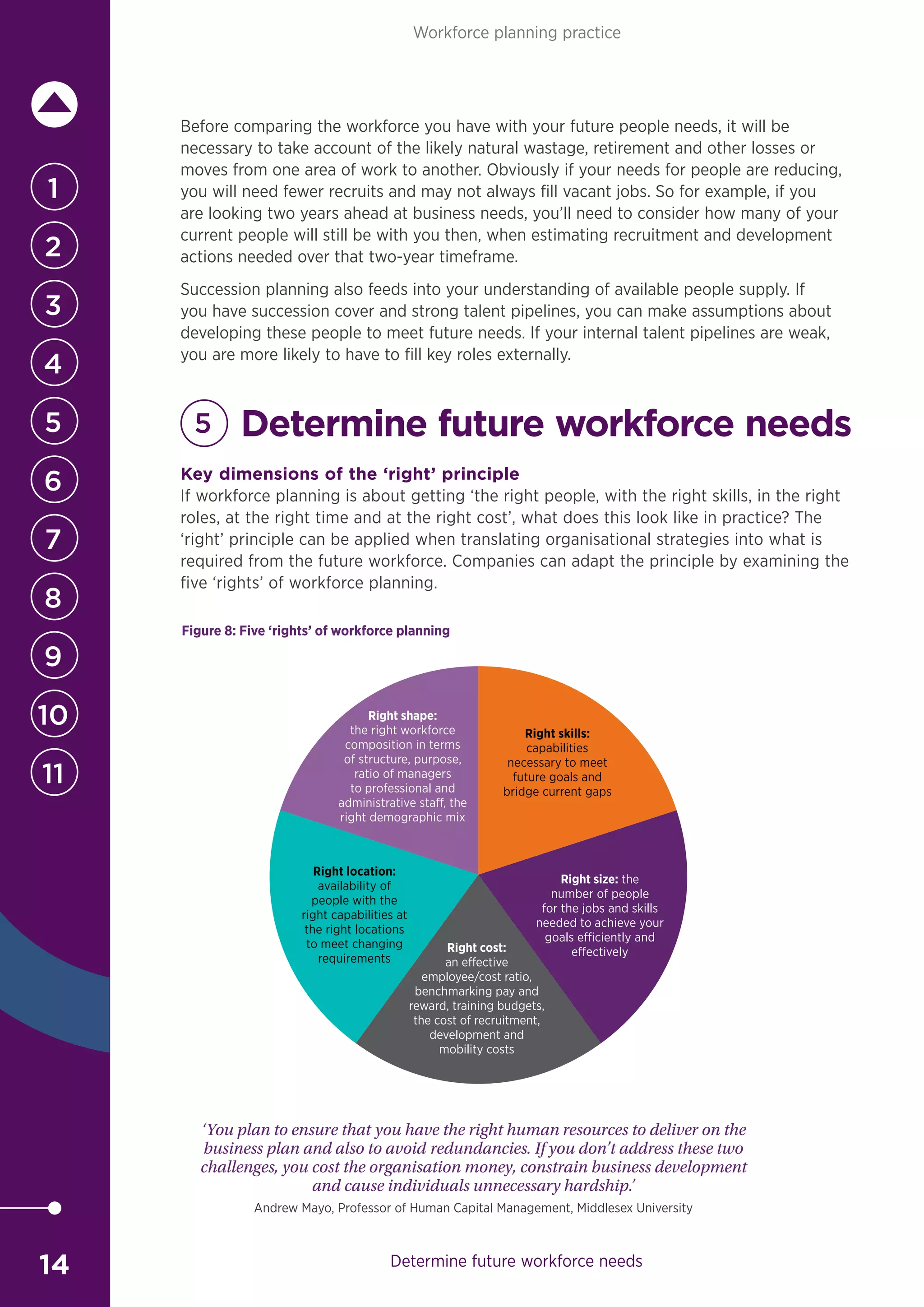 Workforce planning practice

1
2
3
4
5
6
7
8
9
10
11

Before comparing the workforce you have with your future people needs, it will be necessary to take account of the likely natural wastage, retirement and other losses or moves from one area of work to another. Obviously if your needs for people are reducing, you will need fewer recruits and may not always fill vacant jobs. So for example, if you are looking two years ahead at business needs, you'll need to consider how many of your current people will still be with you then, when estimating recruitment and development actions needed over that two-year timeframe.

Succession planning also feeds into your understanding of available people supply. If you have succession cover and strong talent pipelines, you can make assumptions about developing these people to meet future needs. If your internal talent pipelines are weak, you are more likely to have to fill key roles externally.

5 Determine future workforce needs

Key dimensions of the 'right' principle
If workforce planning is about getting 'the right people, with the right skills, in the right roles, at the right time and at the right cost', what does this look like in practice? The 'right' principle can be applied when translating organisational strategies into what is required from the future workforce. Companies can adapt the principle by examining the five 'rights' of workforce planning.

Figure 8: Five 'rights' of workforce planning

Right shape: the right workforce composition in terms of structure, purpose, ratio of managers to professional and administrative staff, the right demographic mix

Right skills: capabilities necessary to meet future goals and bridge current gaps

Right size: the number of people for the jobs and skills needed to achieve your goals efficiently and effectively

Right cost: an effective employee/cost ratio, benchmarking pay and reward, training budgets, the cost of recruitment, development and mobility costs

Right location: availability of people with the right capabilities at the right locations to meet changing requirements

'You plan to ensure that you have the right human resources to deliver on the business plan and also to avoid redundancies. If you don't address these two challenges, you cost the organisation money, constrain business development and cause individuals unnecessary hardship.'
Andrew Mayo, Professor of Human Capital Management, Middlesex University

14

Determine future workforce needs